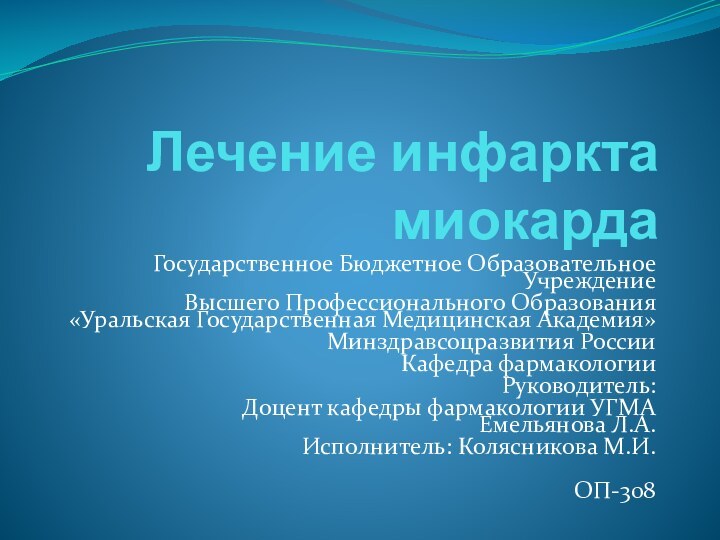 Лечение инфаркта миокарда

Государственное Бюджетное Образовательное Учреждение
Высшего Профессионального Образования
«Уральская Государственная Медицинская Академия»
Минздравсоцразвития России
Кафедра фармакологии
Руководитель:
Доцент кафедры фармакологии УГМА
Емельянова Л.А.
Исполнитель: Колясникова М.И.

ОП-308